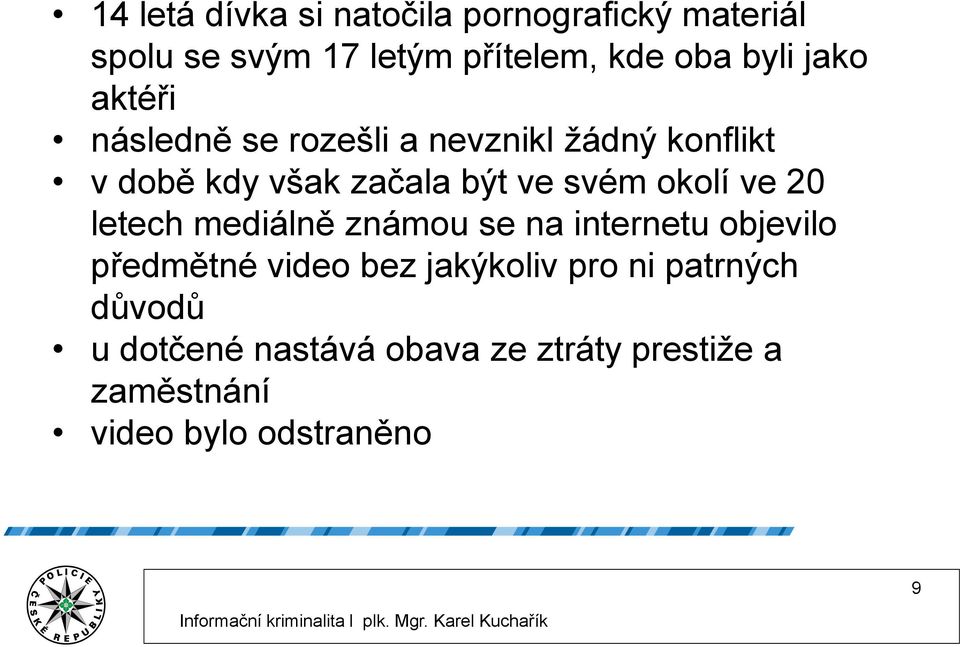 • 14 letá dívka si natočila pornografický materiál spolu se svým 17 letým přítelem, kde oba byli jako aktéři
• následně se rozešli a nevznikl žádný konflikt
• v době kdy však začala být ve svém okolí ve 20 letech mediálně známou se na internetu objevilo předmětné video bez jakýkoliv pro ni patrných důvodů
• u dotčené nastává obava ze ztráty prestiže a zaměstnání
• video bylo odstraněno

POLICIE ČESKÉ REPUBLIKY

9

Informační kriminalita I plk. Mgr. Karel Kuchařík